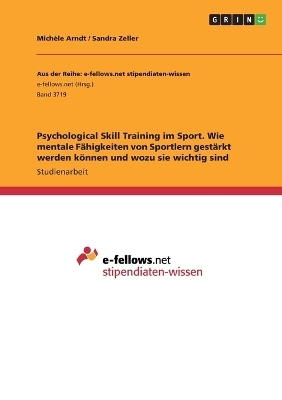 GRIN

Michèle Arndt / Sandra Zeller

Aus der Reihe: e-fellows.net stipendiaten-wissen
e-fellows.net (Hrsg.)
Band 3719

Psychological Skill Training im Sport. Wie mentale Fähigkeiten von Sportlern gestärkt werden können und wozu sie wichtig sind
Studienarbeit

e-fellows.net
stipendiaten-wissen